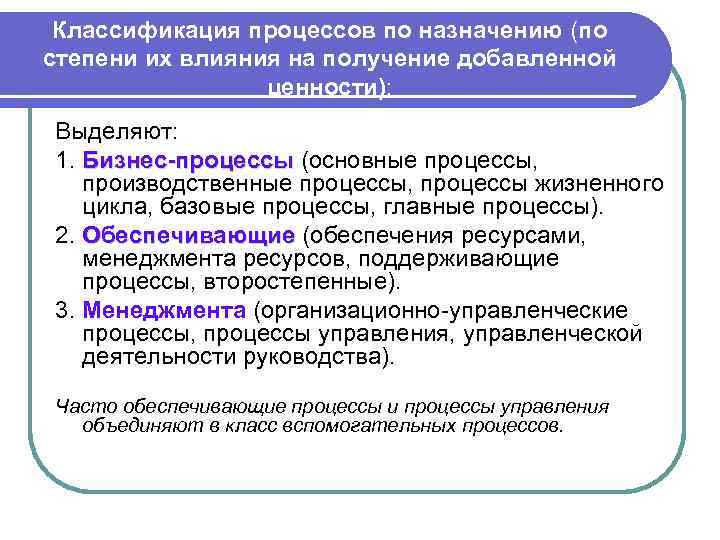 Классификация процессов по назначению (по степени их влияния на получение добавленной ценности):

Выделяют:

1. Бизнес-процессы (основные процессы, производственные процессы, процессы жизненного цикла, базовые процессы, главные процессы).

2. Обеспечивающие (обеспечения ресурсами, менеджмента ресурсов, поддерживающие процессы, второстепенные).

3. Менеджмента (организационно-управленческие процессы, процессы управления, управленческой деятельности руководства).

Часто обеспечивающие процессы и процессы управления объединяют в класс вспомогательных процессов.